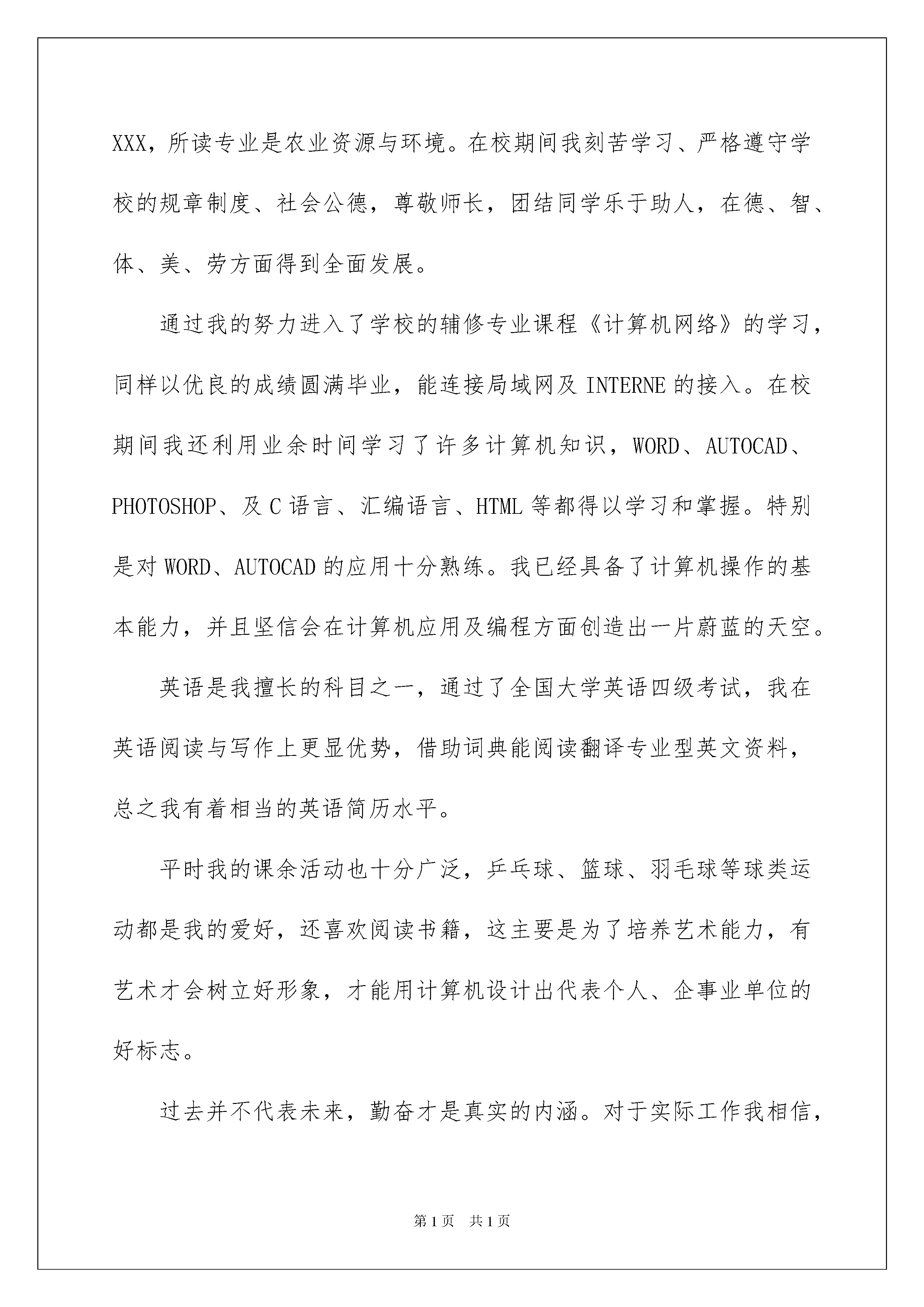 XXX，所读专业是农业资源与环境。在校期间我刻苦学习、严格遵守学校的规章制度、社会公德，尊敬师长，团结同学乐于助人，在德、智、体、美、劳方面得到全面发展。

通过我的努力进入了学校的辅修专业课程《计算机网络》的学习，同样以优良的成绩圆满毕业，能连接局域网及 INTERNE 的接入。在校期间我还利用业余时间学习了许多计算机知识，WORD、AUTOCAD、PHOTOSHOP、及 C 语言、汇编语言、HTML 等都得以学习和掌握。特别是对 WORD、AUTOCAD 的应用十分熟练。我已经具备了计算机操作的基本能力，并且坚信会在计算机应用及编程方面创造出一片蔚蓝的天空。

英语是我擅长的科目之一，通过了全国大学英语四级考试，我在英语阅读与写作上更显优势，借助词典能阅读翻译专业型英文资料，总之我有着相当的英语简历水平。

平时我的课余活动也十分广泛，乒乓球、篮球、羽毛球等球类运动都是我的爱好，还喜欢阅读书籍，这主要是为了培养艺术能力，有艺术才会树立好形象，才能用计算机设计出代表个人、企事业单位的好标志。

过去并不代表未来，勤奋才是真实的内涵。对于实际工作我相信，

第 1 页 共 1 页